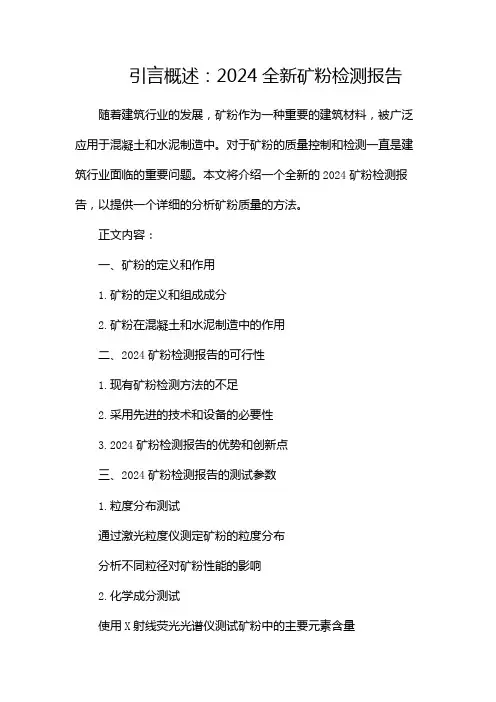 引言概述：2024 全新矿粉检测报告

随着建筑行业的发展，矿粉作为一种重要的建筑材料，被广泛应用于混凝土和水泥制造中。对于矿粉的质量控制和检测一直是建筑行业面临的重要问题。本文将介绍一个全新的 2024 矿粉检测报告，以提供一个详细的分析矿粉质量的方法。

正文内容：

一、矿粉的定义和作用

1. 矿粉的定义和组成成分

2. 矿粉在混凝土和水泥制造中的作用

二、2024 矿粉检测报告的可行性

1. 现有矿粉检测方法的不足

2. 采用先进的技术和设备的必要性

3. 2024 矿粉检测报告的优势和创新点

三、2024 矿粉检测报告的测试参数

1. 粒度分布测试

通过激光粒度仪测定矿粉的粒度分布

分析不同粒径对矿粉性能的影响

2. 化学成分测试

使用 X 射线荧光光谱仪测试矿粉中的主要元素含量